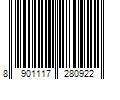 8 901117 280922